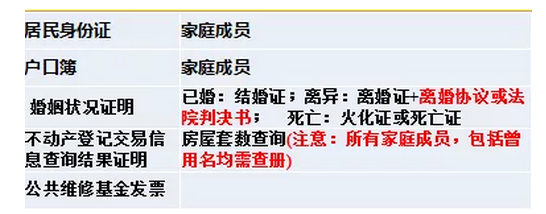 | | |
|---|---|
| 居民身份证 | 家庭成员 |
| 户口簿 | 家庭成员 |
| 婚姻状况证明 | 已婚：结婚证；离异：离婚证+离婚协议或法院判决书； 死亡：火化证或死亡证 |
| 不动产登记交易信息查询结果证明 | 房屋套数查询(注意：所有家庭成员，包括曾用名均需查册) |
| 公共维修基金发票 | |